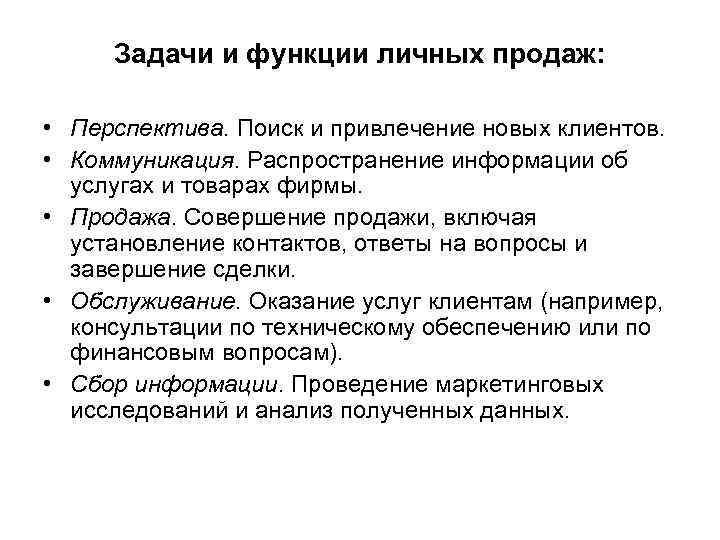 Задачи и функции личных продаж:

• Перспектива. Поиск и привлечение новых клиентов.
• Коммуникация. Распространение информации об услугах и товарах фирмы.
• Продажа. Совершение продажи, включая установление контактов, ответы на вопросы и завершение сделки.
• Обслуживание. Оказание услуг клиентам (например, консультации по техническому обеспечению или по финансовым вопросам).
• Сбор информации. Проведение маркетинговых исследований и анализ полученных данных.